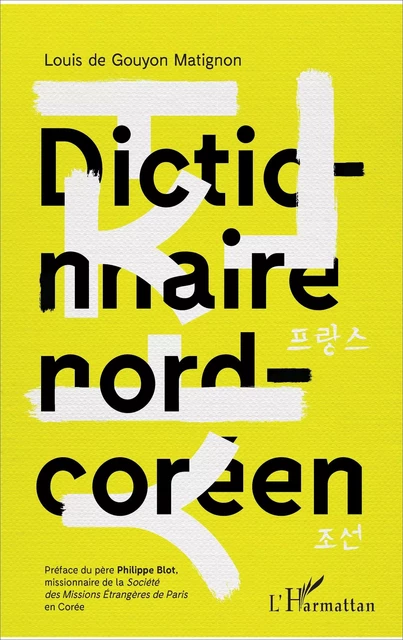 Louis de Gouyon Matignon

Dictionnaire nord-coréen

프랑스

조선

Préface du père Philippe Blot, missionnaire de la Société des Missions Étrangères de Paris en Corée

L'Harmattan